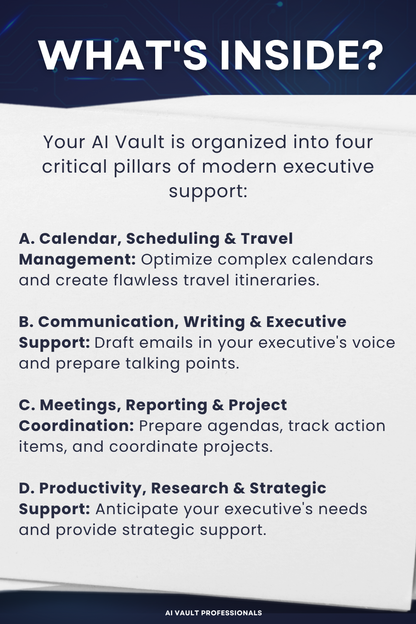 WHAT'S INSIDE?

Your AI Vault is organized into four critical pillars of modern executive support:

A. Calendar, Scheduling & Travel Management: Optimize complex calendars and create flawless travel itineraries.

B. Communication, Writing & Executive Support: Draft emails in your executive's voice and prepare talking points.

C. Meetings, Reporting & Project Coordination: Prepare agendas, track action items, and coordinate projects.

D. Productivity, Research & Strategic Support: Anticipate your executive's needs and provide strategic support.

AI VAULT PROFESSIONALS